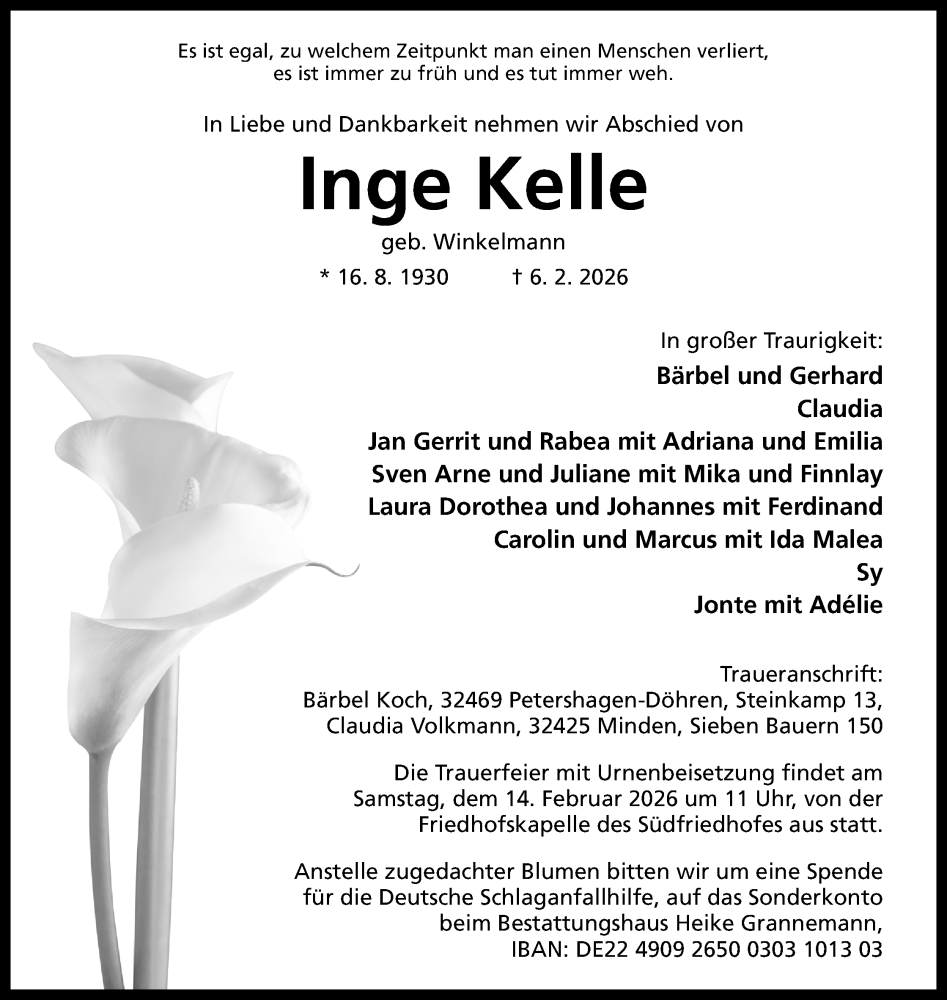 Es ist egal, zu welchem Zeitpunkt man einen Menschen verliert, es ist immer zu früh und es tut immer weh.

In Liebe und Dankbarkeit nehmen wir Abschied von

Inge Kelle

geb. Winkelmann

* 16. 8. 1930 † 6. 2. 2026

In großer Traurigkeit:
Bärbel und Gerhard
Claudia
Jan Gerrit und Rabea mit Adriana und Emilia
Sven Arne und Juliane mit Mika und Finnlay
Laura Dorothea und Johannes mit Ferdinand
Carolin und Marcus mit Ida Malea
Sy
Jonte mit Adélie

Traueranschrift:
Bärbel Koch, 32469 Petershagen-Döhren, Steinkamp 13,
Claudia Volkmann, 32425 Minden, Sieben Bauern 150

Die Trauerfeier mit Urnenbeisetzung findet am Samstag, dem 14. Februar 2026 um 11 Uhr, von der Friedhofskapelle des Südfriedhofes aus statt.

Anstelle zugedachter Blumen bitten wir um eine Spende für die Deutsche Schlaganfallhilfe, auf das Sonderkonto beim Bestattungshaus Heike Grannemann, IBAN: DE22 4909 2650 0303 1013 03